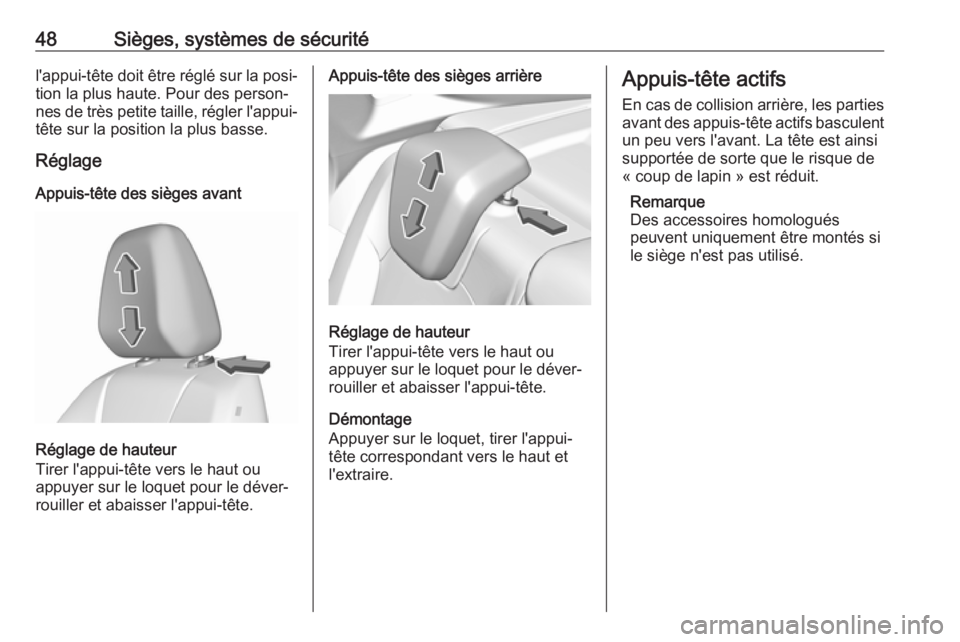 48 Sièges, systèmes de sécurité

l'appui-tête doit être réglé sur la position la plus haute. Pour des personnes de très petite taille, régler l'appui-tête sur la position la plus basse.

Réglage

Appuis-tête des sièges avant

Réglage de hauteur
Tirer l'appui-tête vers le haut ou appuyer sur le loquet pour le déverrouiller et abaisser l'appui-tête.

Appuis-tête des sièges arrière

Réglage de hauteur
Tirer l'appui-tête vers le haut ou appuyer sur le loquet pour le déverrouiller et abaisser l'appui-tête.

Démontage
Appuyer sur le loquet, tirer l'appui-tête correspondant vers le haut et l'extraire.

Appuis-tête actifs
En cas de collision arrière, les parties avant des appuis-tête actifs basculent un peu vers l'avant. La tête est ainsi supportée de sorte que le risque de « coup de lapin » est réduit.

Remarque
Des accessoires homologués peuvent uniquement être montés si le siège n'est pas utilisé.

carmanualsonline.info